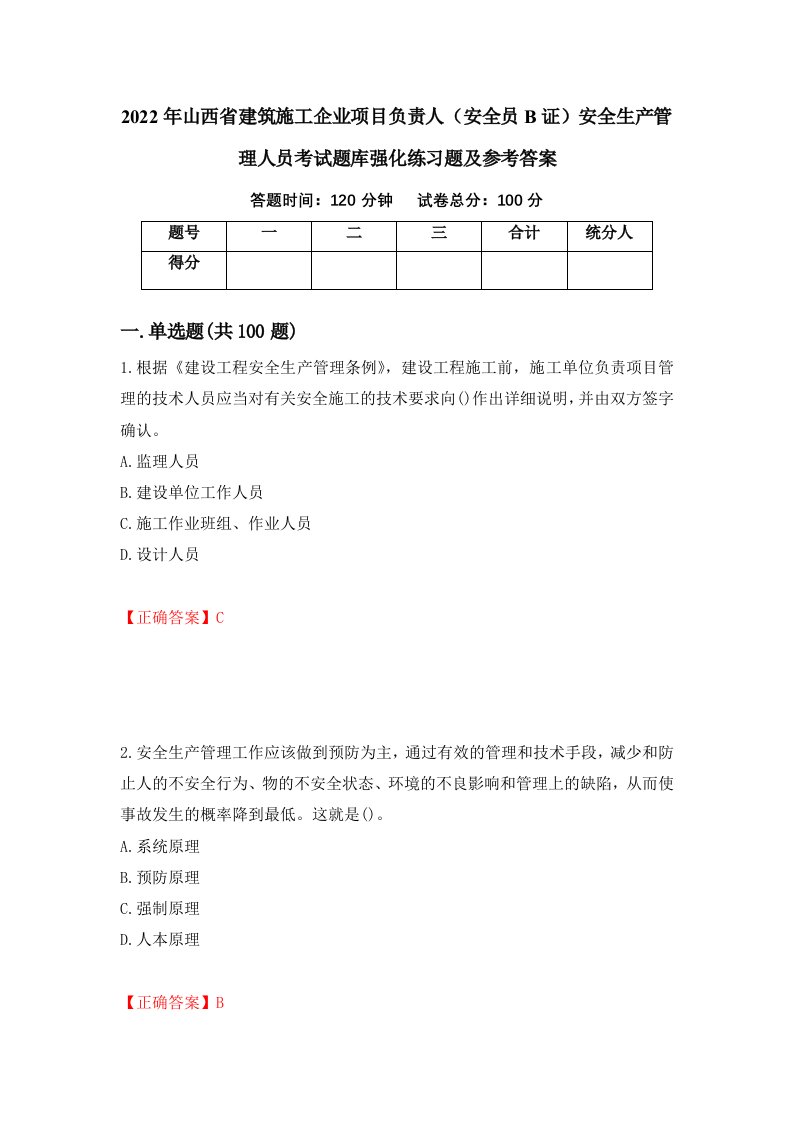 2022年山西省建筑施工企业项目负责人（安全员B证）安全生产管理人员考试题库强化练习题及参考答案

答题时间：120分钟　试卷总分：100分

| 题号 | 一 | 二 | 三 | 合计 | 统分人 |
|---|---|---|---|---|---|
| 得分 | | | | | |

一.单选题(共100题)

1.根据《建设工程安全生产管理条例》，建设工程施工前，施工单位负责项目管理的技术人员应当对有关安全施工的技术要求向()作出详细说明，并由双方签字确认。

A.监理人员

B.建设单位工作人员

C.施工作业班组、作业人员

D.设计人员

【正确答案】C

2.安全生产管理工作应该做到预防为主，通过有效的管理和技术手段，减少和防止人的不安全行为、物的不安全状态、环境的不良影响和管理上的缺陷，从而使事故发生的概率降到最低。这就是()。

A.系统原理

B.预防原理

C.强制原理

D.人本原理

【正确答案】B